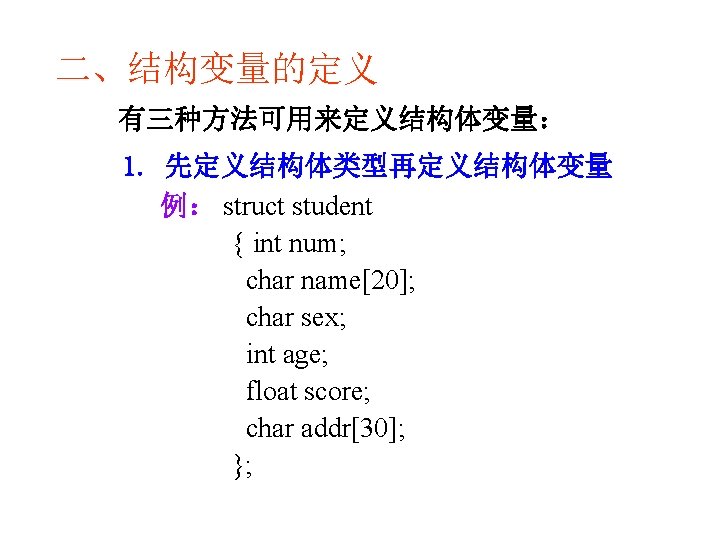 二、结构变量的定义

有三种方法可用来定义结构体变量：

1. 先定义结构体类型再定义结构体变量

例： struct student
{ int num;
char name[20];
char sex;
int age;
float score;
char addr[30];
};